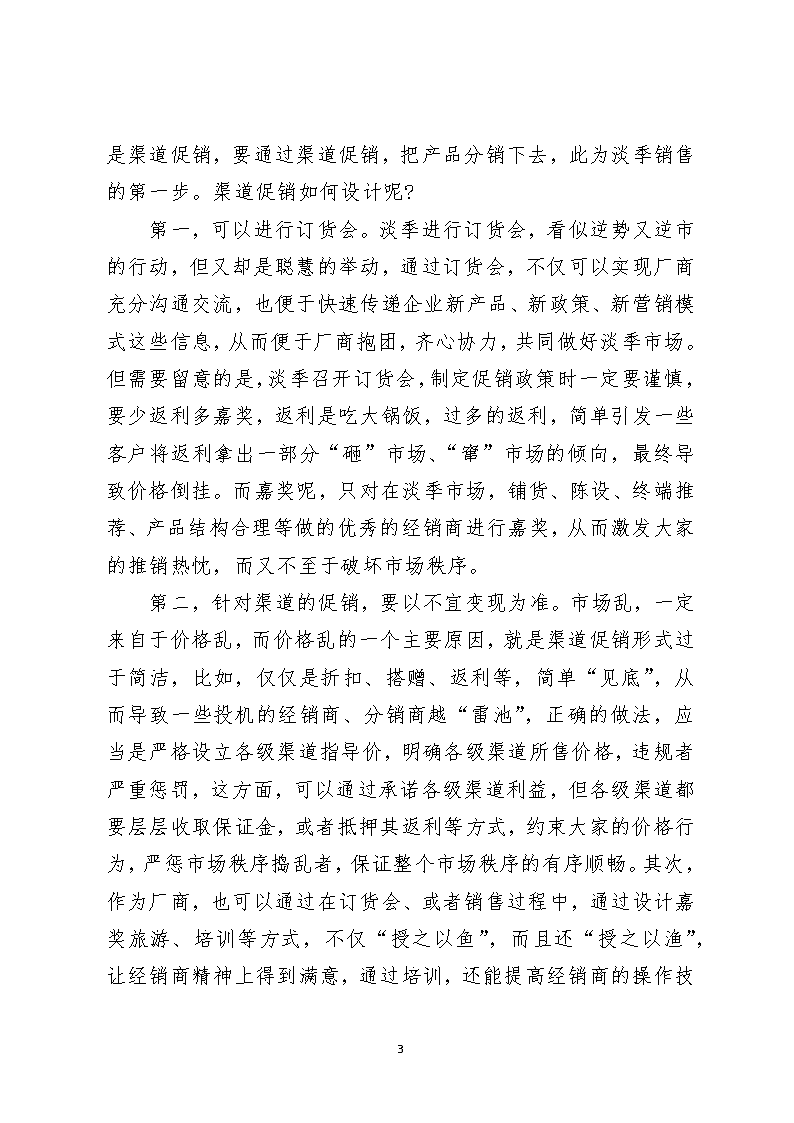 是渠道促销，要通过渠道促销，把产品分销下去，此为淡季销售的第一步。渠道促销如何设计呢？

第一，可以进行订货会。淡季进行订货会，看似逆势又逆市的行动，但又却是聪慧的举动，通过订货会，不仅可以实现厂商充分沟通交流，也便于快速传递企业新产品、新政策、新营销模式这些信息，从而便于厂商抱团，齐心协力，共同做好淡季市场。但需要留意的是，淡季召开订货会，制定促销政策时一定要谨慎，要少返利多嘉奖，返利是吃大锅饭，过多的返利，简单引发一些客户将返利拿出一部分“砸”市场、“窜”市场的倾向，最终导致价格倒挂。而嘉奖呢，只对在淡季市场，铺货、陈设、终端推荐、产品结构合理等做的优秀的经销商进行嘉奖，从而激发大家的推销热忱，而又不至于破坏市场秩序。

第二，针对渠道的促销，要以不宜变现为准。市场乱，一定来自于价格乱，而价格乱的一个主要原因，就是渠道促销形式过于简洁，比如，仅仅是折扣、搭赠、返利等，简单“见底”，从而导致一些投机的经销商、分销商越“雷池”，正确的做法，应当是严格设立各级渠道指导价，明确各级渠道所售价格，违规者严重惩罚，这方面，可以通过承诺各级渠道利益，但各级渠道都要层层收取保证金，或者抵押其返利等方式，约束大家的价格行为，严惩市场秩序捣乱者，保证整个市场秩序的有序顺畅。其次，作为厂商，也可以通过在订货会、或者销售过程中，通过设计嘉奖旅游、培训等方式，不仅“授之以鱼”，而且还“授之以渔”，让经销商精神上得到满意，通过培训，还能提高经销商的操作技

3